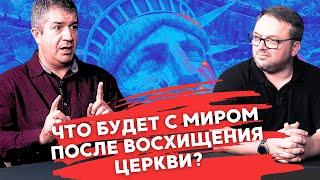 ЧТО БУДЕТ С МИРОМ ПОСЛЕ ВОСХИЩЕНИЯ ЦЕРКВИ?